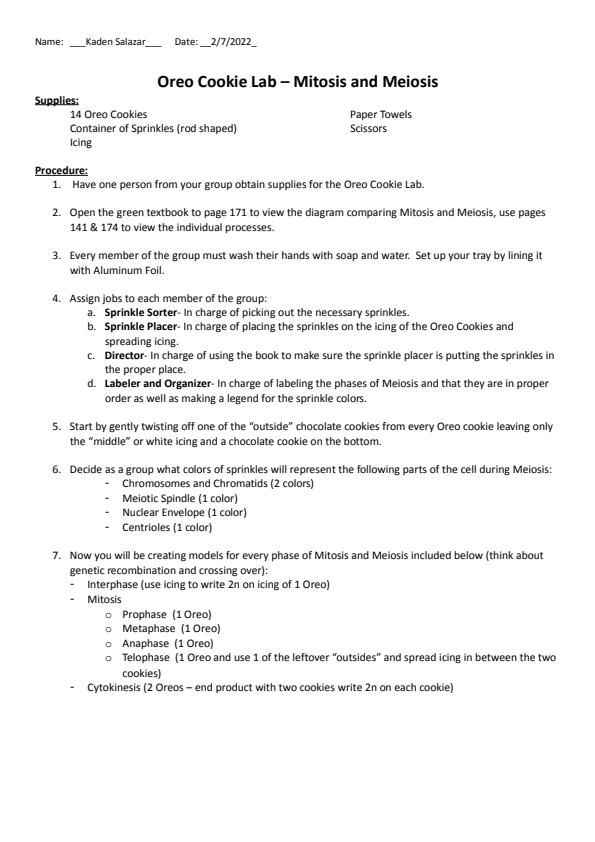 Name: ___Kaden Salazar___ Date: __2/7/2022_

Oreo Cookie Lab – Mitosis and Meiosis

Supplies:
14 Oreo Cookies
Container of Sprinkles (rod shaped)
Icing

Paper Towels
Scissors

Procedure:
1. Have one person from your group obtain supplies for the Oreo Cookie Lab.

2. Open the green textbook to page 171 to view the diagram comparing Mitosis and Meiosis, use pages 141 & 174 to view the individual processes.

3. Every member of the group must wash their hands with soap and water. Set up your tray by lining it with Aluminum Foil.

4. Assign jobs to each member of the group:
a. Sprinkle Sorter- In charge of picking out the necessary sprinkles.
b. Sprinkle Placer- In charge of placing the sprinkles on the icing of the Oreo Cookies and spreading icing.
c. Director- In charge of using the book to make sure the sprinkle placer is putting the sprinkles in the proper place.
d. Labeler and Organizer- In charge of labeling the phases of Meiosis and that they are in proper order as well as making a legend for the sprinkle colors.

5. Start by gently twisting off one of the "outside" chocolate cookies from every Oreo cookie leaving only the "middle" or white icing and a chocolate cookie on the bottom.

6. Decide as a group what colors of sprinkles will represent the following parts of the cell during Meiosis:
- Chromosomes and Chromatids (2 colors)
- Meiotic Spindle (1 color)
- Nuclear Envelope (1 color)
- Centrioles (1 color)

7. Now you will be creating models for every phase of Mitosis and Meiosis included below (think about genetic recombination and crossing over):
- Interphase (use icing to write 2n on icing of 1 Oreo)
- Mitosis
o Prophase (1 Oreo)
o Metaphase (1 Oreo)
o Anaphase (1 Oreo)
o Telophase (1 Oreo and use 1 of the leftover "outsides" and spread icing in between the two cookies)
- Cytokinesis (2 Oreos – end product with two cookies write 2n on each cookie)